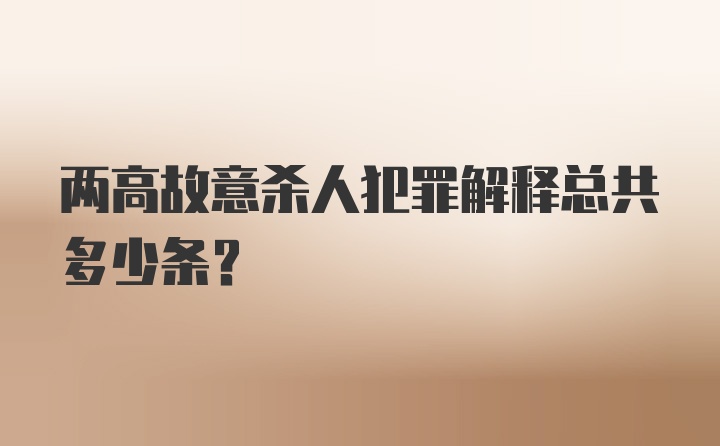 两高故意杀人犯罪解释总共多少条？